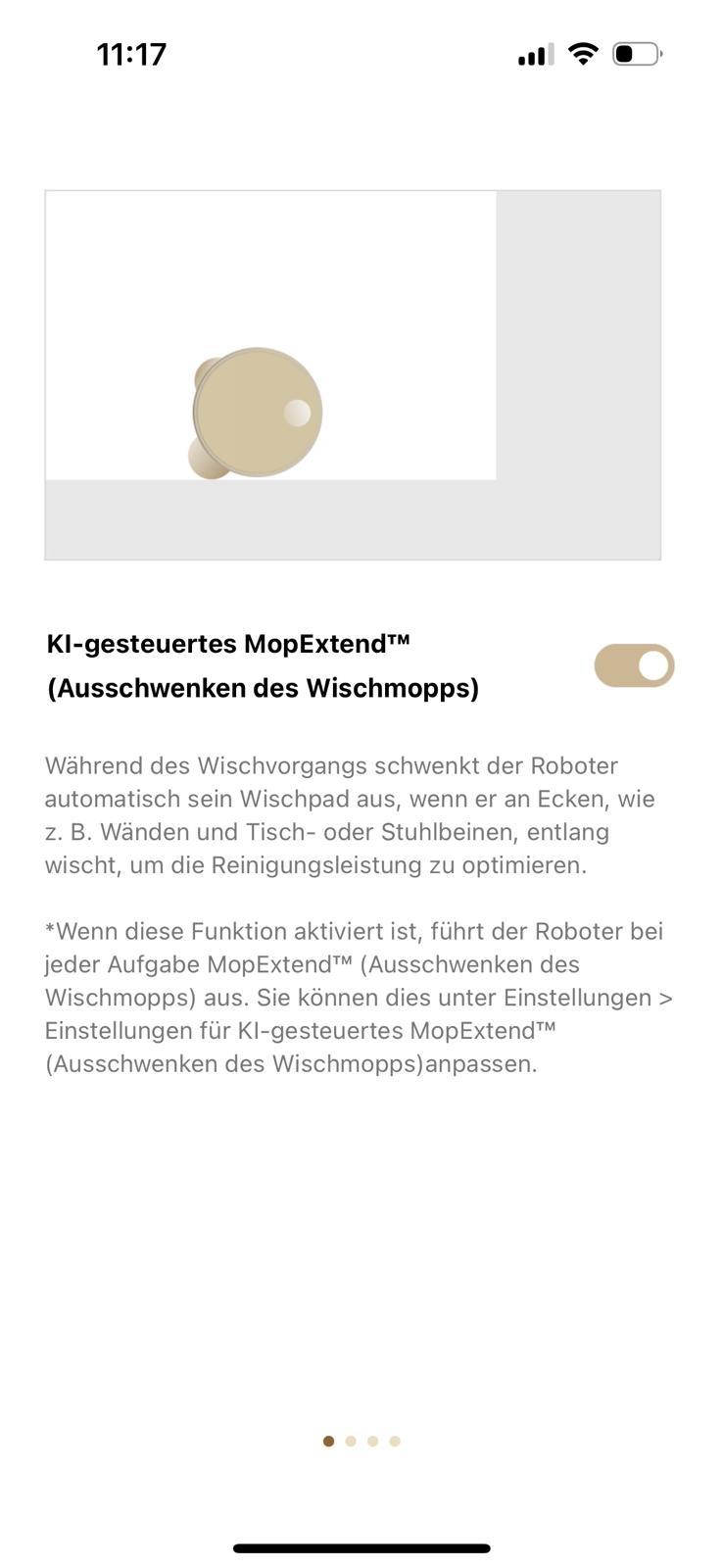 11:17

KI-gesteuertes MopExtend™ (Ausschwenken des Wischmopps)

Während des Wischvorgangs schwenkt der Roboter automatisch sein Wischpad aus, wenn er an Ecken, wie z. B. Wänden und Tisch- oder Stuhlbeinen, entlang wischt, um die Reinigungsleistung zu optimieren.

*Wenn diese Funktion aktiviert ist, führt der Roboter bei jeder Aufgabe MopExtend™ (Ausschwenken des Wischmopps) aus. Sie können dies unter Einstellungen > Einstellungen für KI-gesteuertes MopExtend™ (Ausschwenken des Wischmopps)anpassen.